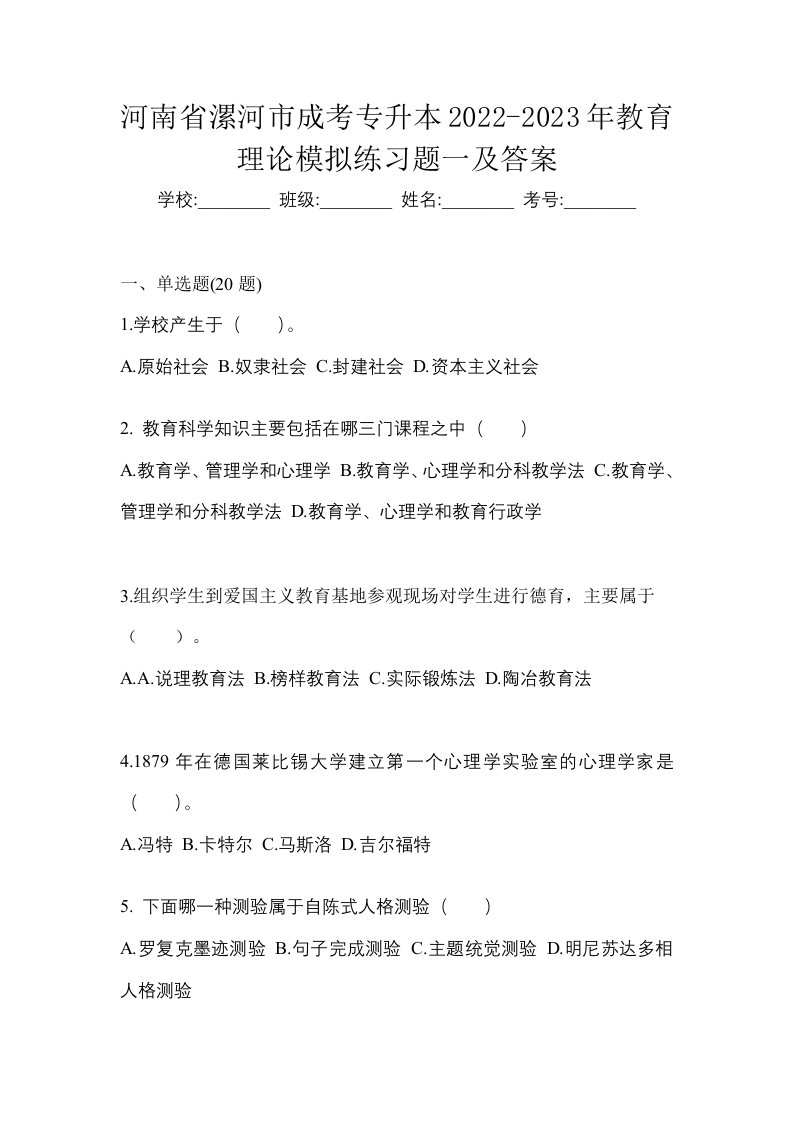 河南省漯河市成考专升本2022-2023年教育理论模拟练习题一及答案

学校:________ 班级:________ 姓名:________ 考号:________

一、单选题(20 题)

1.学校产生于（　　）。

A.原始社会 B.奴隶社会 C.封建社会 D.资本主义社会

2. 教育科学知识主要包括在哪三门课程之中（　　）

A.教育学、管理学和心理学 B.教育学、心理学和分科教学法 C.教育学、管理学和分科教学法 D.教育学、心理学和教育行政学

3.组织学生到爱国主义教育基地参观现场对学生进行德育，主要属于（　　）。

A.A.说理教育法 B.榜样教育法 C.实际锻炼法 D.陶冶教育法

4.1879 年在德国莱比锡大学建立第一个心理学实验室的心理学家是（　　）。

A.冯特 B.卡特尔 C.马斯洛 D.吉尔福特

5. 下面哪一种测验属于自陈式人格测验（　　）

A.罗复克墨迹测验 B.句子完成测验 C.主题统觉测验 D.明尼苏达多相人格测验